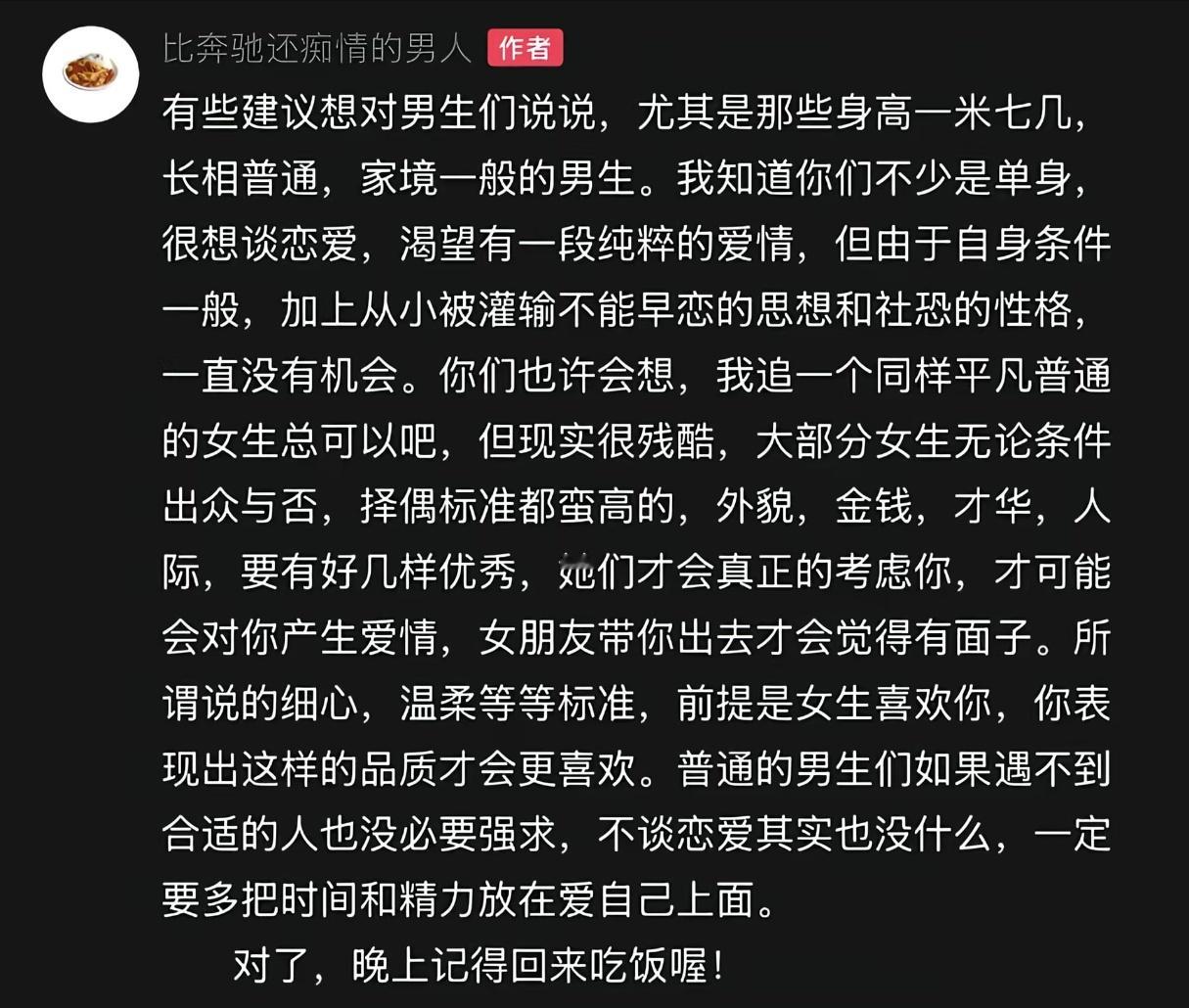 比奔驰还痴情的男人 作者

有些建议想对男生们说说，尤其是那些身高一米七几，长相普通，家境一般的男生。我知道你们不少是单身，很想谈恋爱，渴望有一段纯粹的爱情，但由于自身条件一般，加上从小被灌输不能早恋的思想和社恐的性格，一直没有机会。你们也许会想，我追一个同样平凡普通的女生总可以吧，但现实很残酷，大部分女生无论条件出众与否，择偶标准都蛮高的，外貌，金钱，才华，人际，要有好几样优秀，她们才会真正的考虑你，才可能会对你产生爱情，女朋友带你出去才会觉得有面子。所谓说的细心，温柔等等标准，前提是女生喜欢你，你表现出这样的品质才会更喜欢。普通的男生们如果遇不到合适的人也没必要强求，不谈恋爱其实也没什么，一定要多把时间和精力放在爱自己上面。

对了，晚上记得回来吃饭喔！